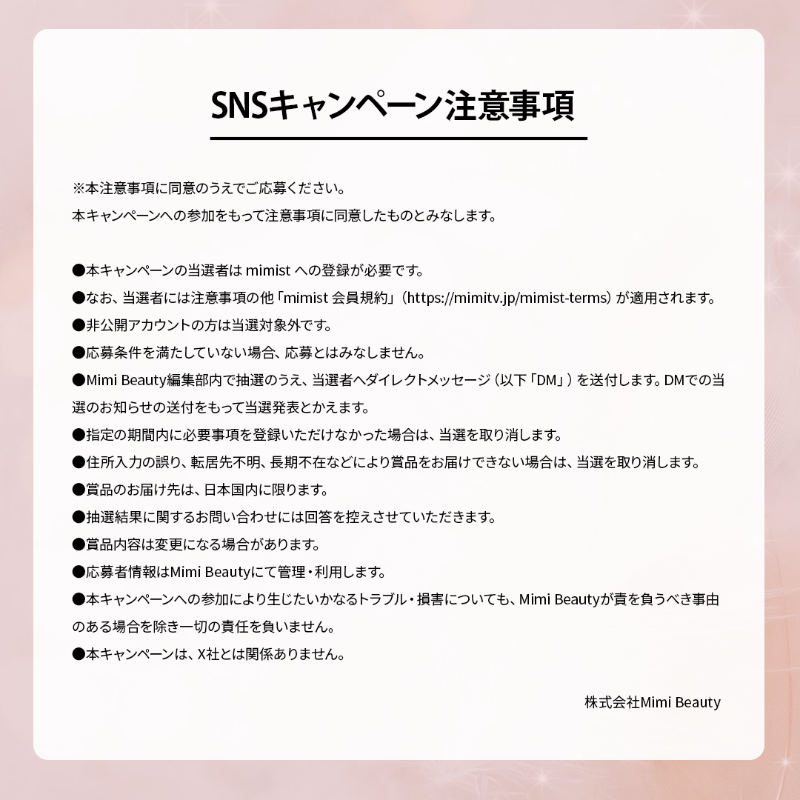 SNSキャンペーン注意事項

※本注意事項に同意のうえでご応募ください。
本キャンペーンへの参加をもって注意事項に同意したものとみなします。

●本キャンペーンの当選者は mimist への登録が必要です。
●なお、当選者には注意事項の他「mimist 会員規約」（https://mimitv.jp/mimist-terms）が適用されます。
●非公開アカウントの方は当選対象外です。
●応募条件を満たしていない場合、応募とはみなしません。
●Mimi Beauty編集部内で抽選のうえ、当選者へダイレクトメッセージ（以下「DM」）を送付します。DMでの当選のお知らせの送付をもって当選発表とかえます。
●指定の期間内に必要事項を登録いただけなかった場合は、当選を取り消します。
●住所入力の誤り、転居先不明、長期不在などにより賞品をお届けできない場合は、当選を取り消します。
●賞品のお届け先は、日本国内に限ります。
●抽選結果に関するお問い合わせには回答を控えさせていただきます。
●賞品内容は変更になる場合があります。
●応募者情報はMimi Beautyにて管理・利用します。
●本キャンペーンへの参加により生じたいかなるトラブル・損害についても、Mimi Beautyが責を負うべき事由のある場合を除き一切の責任を負いません。
●本キャンペーンは、X社とは関係ありません。

株式会社Mimi Beauty